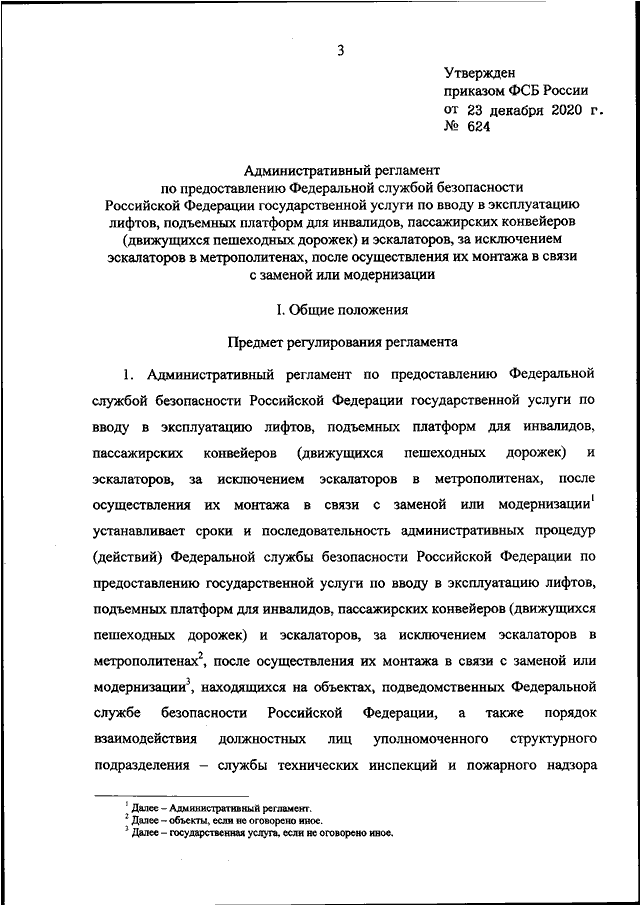 3

Утвержден
приказом ФСБ России
от 23 декабря 2020 г.
№ 624

Административный регламент
по предоставлению Федеральной службой безопасности Российской Федерации государственной услуги по вводу в эксплуатацию лифтов, подъемных платформ для инвалидов, пассажирских конвейеров (движущихся пешеходных дорожек) и эскалаторов, за исключением эскалаторов в метрополитенах, после осуществления их монтажа в связи с заменой или модернизации

I. Общие положения

Предмет регулирования регламента

1. Административный регламент по предоставлению Федеральной службой безопасности Российской Федерации государственной услуги по вводу в эксплуатацию лифтов, подъемных платформ для инвалидов, пассажирских конвейеров (движущихся пешеходных дорожек) и эскалаторов, за исключением эскалаторов в метрополитенах, после осуществления их монтажа в связи с заменой или модернизации$^1$ устанавливает сроки и последовательность административных процедур (действий) Федеральной службы безопасности Российской Федерации по предоставлению государственной услуги по вводу в эксплуатацию лифтов, подъемных платформ для инвалидов, пассажирских конвейеров (движущихся пешеходных дорожек) и эскалаторов, за исключением эскалаторов в метрополитенах$^2$, после осуществления их монтажа в связи с заменой или модернизации$^3$, находящихся на объектах, подведомственных Федеральной службе безопасности Российской Федерации, а также порядок взаимодействия должностных лиц уполномоченного структурного подразделения – службы технических инспекций и пожарного надзора

$^1$ Далее – Административный регламент.
$^2$ Далее – объекты, если не оговорено иное.
$^3$ Далее – государственная услуга, если не оговорено иное.